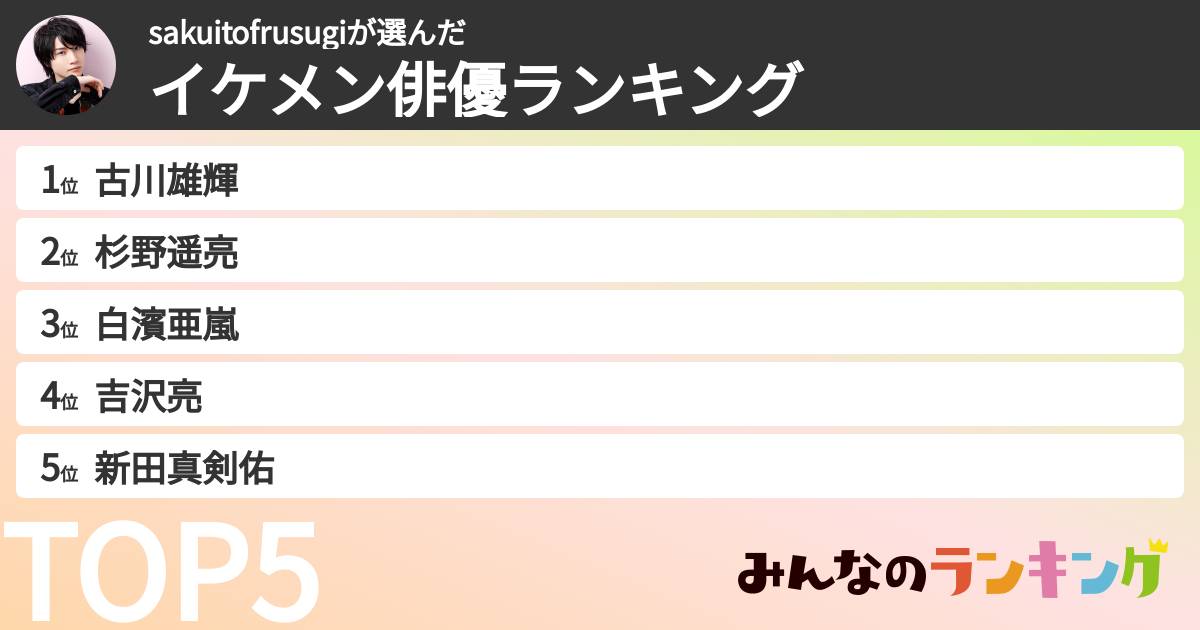 sakuitofrusugiが選んだ
イケメン俳優ランキング

1位 古川雄輝
2位 杉野遥亮
3位 白濱亜嵐
4位 吉沢亮
5位 新田真剣佑

TOP5

みんなのランキング